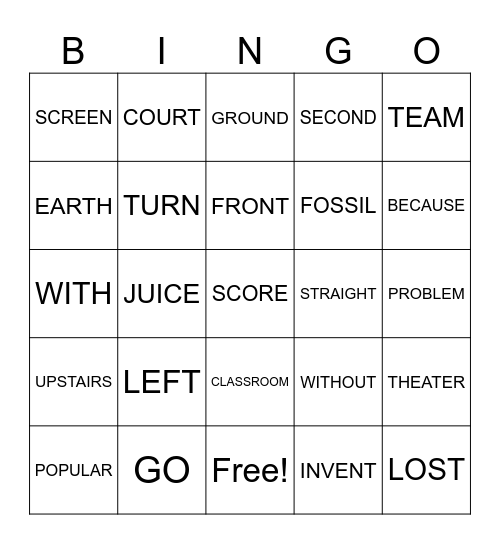 | B | I | N | G | O |
|---|---|---|---|---|
| SCREEN | COURT | GROUND | SECOND | TEAM |
| EARTH | TURN | FRONT | FOSSIL | BECAUSE |
| WITH | JUICE | SCORE | STRAIGHT | PROBLEM |
| UPSTAIRS | LEFT | CLASSROOM | WITHOUT | THEATER |
| POPULAR | GO | Free! | INVENT | LOST |